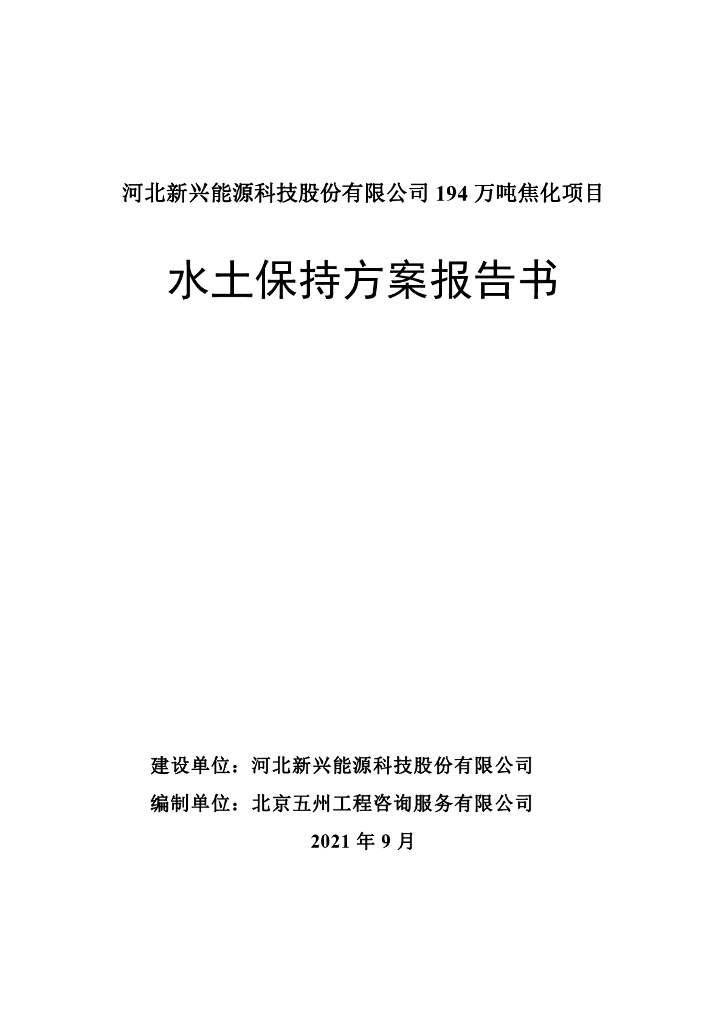 河北新兴能源科技股份有限公司 194 万吨焦化项目

水土保持方案报告书

建设单位：河北新兴能源科技股份有限公司
编制单位：北京五州工程咨询服务有限公司

2021 年 9 月